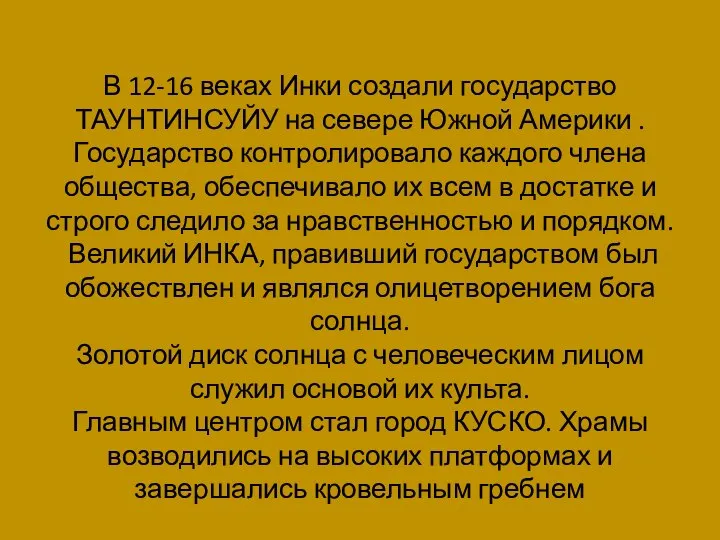 В 12-16 веках Инки создали государство ТАУНТИНСУЙУ на севере Южной Америки . Государство контролировало каждого члена общества, обеспечивало их всем в достатке и строго следило за нравственностью и порядком. Великий ИНКА, правивший государством был обожествлен и являлся олицетворением бога солнца.
Золотой диск солнца с человеческим лицом служил основой их культа.
Главным центром стал город КУСКО. Храмы возводились на высоких платформах и завершались кровельным гребнем